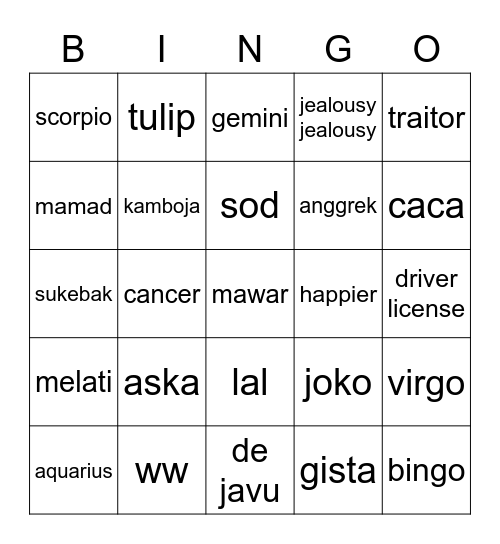 | B | I | N | G | O |
|---|---|---|---|---|
| scorpio | tulip | gemini | jealousy jealousy | traitor |
| mamad | kamboja | sod | anggrek | caca |
| sukebak | cancer | mawar | happier | driver license |
| melati | aska | lal | joko | virgo |
| aquarius | ww | de javu | gista | bingo |